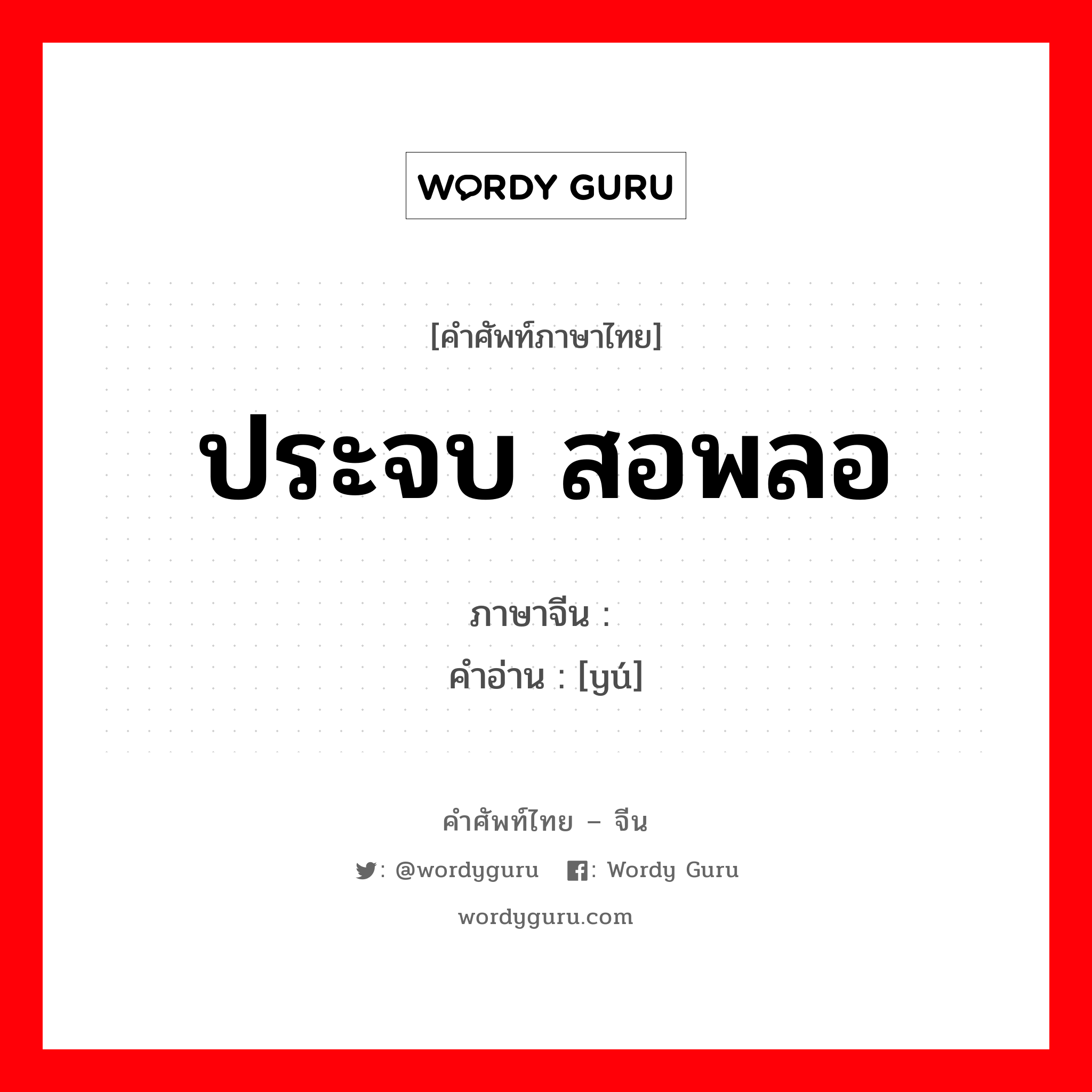 WORDY GURU

[คำศัพท์ภาษาไทย]

ประจบ สอพลอ

ภาษาจีน : 
คำอ่าน : [yú]

คำศัพท์ไทย – จีน

: @wordyguru : Wordy Guru

wordyguru.com